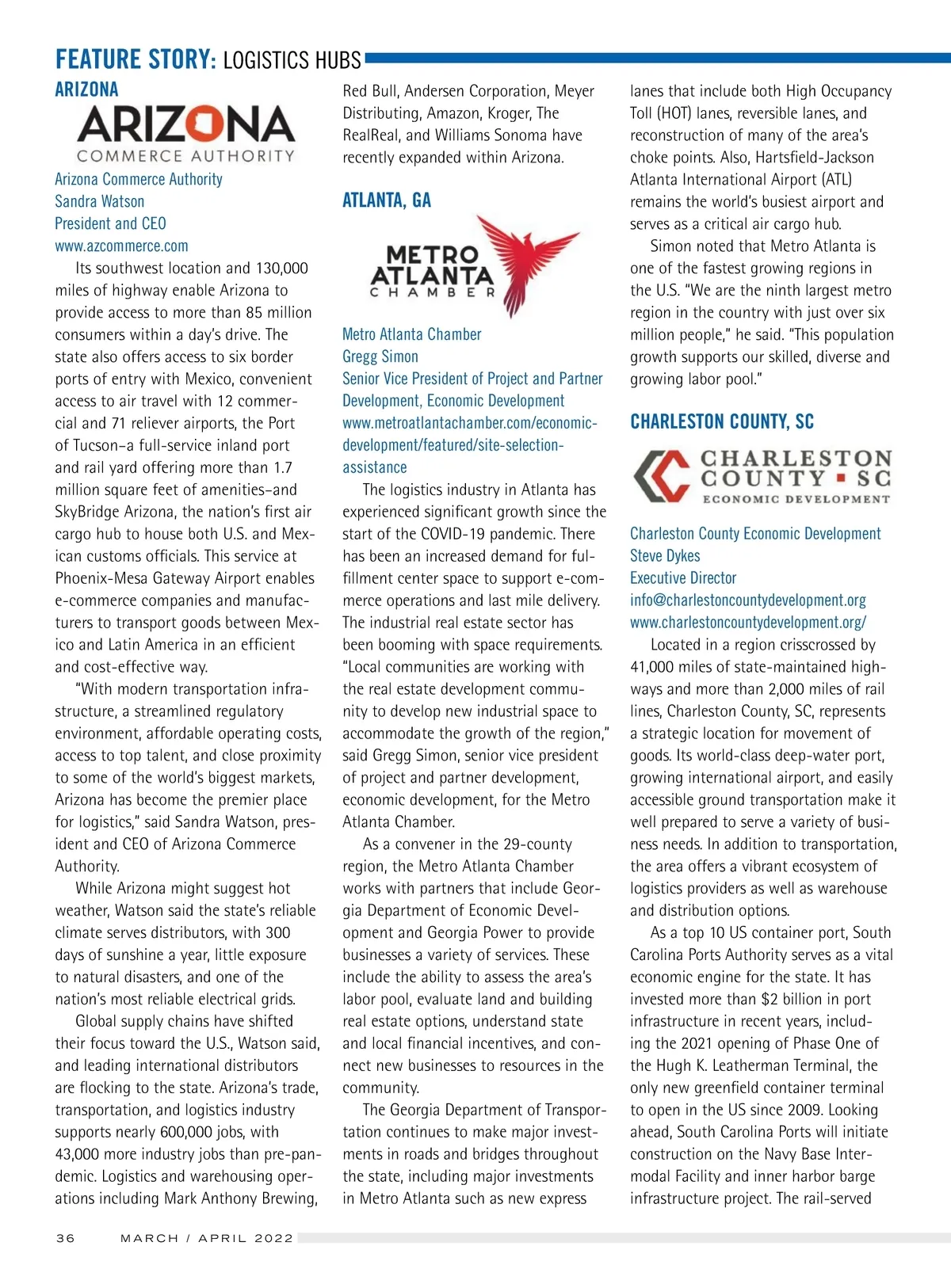 FEATURE STORY: LOGISTICS HUBS

ARIZONA

ARIZONA
COMMERCE AUTHORITY

Arizona Commerce Authority
Sandra Watson
President and CEO
www.azcommerce.com

Its southwest location and 130,000 miles of highway enable Arizona to provide access to more than 85 million consumers within a day's drive. The state also offers access to six border ports of entry with Mexico, convenient access to air travel with 12 commercial and 71 reliever airports, the Port of Tucson–a full-service inland port and rail yard offering more than 1.7 million square feet of amenities–and SkyBridge Arizona, the nation's first air cargo hub to house both U.S. and Mexican customs officials. This service at Phoenix-Mesa Gateway Airport enables e-commerce companies and manufacturers to transport goods between Mexico and Latin America in an efficient and cost-effective way.

"With modern transportation infrastructure, a streamlined regulatory environment, affordable operating costs, access to top talent, and close proximity to some of the world's biggest markets, Arizona has become the premier place for logistics," said Sandra Watson, president and CEO of Arizona Commerce Authority.

While Arizona might suggest hot weather, Watson said the state's reliable climate serves distributors, with 300 days of sunshine a year, little exposure to natural disasters, and one of the nation's most reliable electrical grids.

Global supply chains have shifted their focus toward the U.S., Watson said, and leading international distributors are flocking to the state. Arizona's trade, transportation, and logistics industry supports nearly 600,000 jobs, with 43,000 more industry jobs than pre-pandemic. Logistics and warehousing operations including Mark Anthony Brewing, Red Bull, Andersen Corporation, Meyer Distributing, Amazon, Kroger, The RealReal, and Williams Sonoma have recently expanded within Arizona.

ATLANTA, GA

METRO ATLANTA CHAMBER

Metro Atlanta Chamber
Gregg Simon
Senior Vice President of Project and Partner Development, Economic Development
www.metroatlantachamber.com/economic-development/featured/site-selection-assistance

The logistics industry in Atlanta has experienced significant growth since the start of the COVID-19 pandemic. There has been an increased demand for fulfillment center space to support e-commerce operations and last mile delivery. The industrial real estate sector has been booming with space requirements. "Local communities are working with the real estate development community to develop new industrial space to accommodate the growth of the region," said Gregg Simon, senior vice president of project and partner development, economic development, for the Metro Atlanta Chamber.

As a convener in the 29-county region, the Metro Atlanta Chamber works with partners that include Georgia Department of Economic Development and Georgia Power to provide businesses a variety of services. These include the ability to assess the area's labor pool, evaluate land and building real estate options, understand state and local financial incentives, and connect new businesses to resources in the community.

The Georgia Department of Transportation continues to make major investments in roads and bridges throughout the state, including major investments in Metro Atlanta such as new express lanes that include both High Occupancy Toll (HOT) lanes, reversible lanes, and reconstruction of many of the area's choke points. Also, Hartsfield-Jackson Atlanta International Airport (ATL) remains the world's busiest airport and serves as a critical air cargo hub.

Simon noted that Metro Atlanta is one of the fastest growing regions in the U.S. "We are the ninth largest metro region in the country with just over six million people," he said. "This population growth supports our skilled, diverse and growing labor pool."

CHARLESTON COUNTY, SC

CHARLESTON COUNTY ▪ SC
ECONOMIC DEVELOPMENT

Charleston County Economic Development
Steve Dykes
Executive Director
info@charlestoncountydevelopment.org
www.charlestoncountydevelopment.org/

Located in a region crisscrossed by 41,000 miles of state-maintained highways and more than 2,000 miles of rail lines, Charleston County, SC, represents a strategic location for movement of goods. Its world-class deep-water port, growing international airport, and easily accessible ground transportation make it well prepared to serve a variety of business needs. In addition to transportation, the area offers a vibrant ecosystem of logistics providers as well as warehouse and distribution options.

As a top 10 US container port, South Carolina Ports Authority serves as a vital economic engine for the state. It has invested more than $2 billion in port infrastructure in recent years, including the 2021 opening of Phase One of the Hugh K. Leatherman Terminal, the only new greenfield container terminal to open in the US since 2009. Looking ahead, South Carolina Ports will initiate construction on the Navy Base Intermodal Facility and inner harbor barge infrastructure project. The rail-served

36 MARCH / APRIL 2022